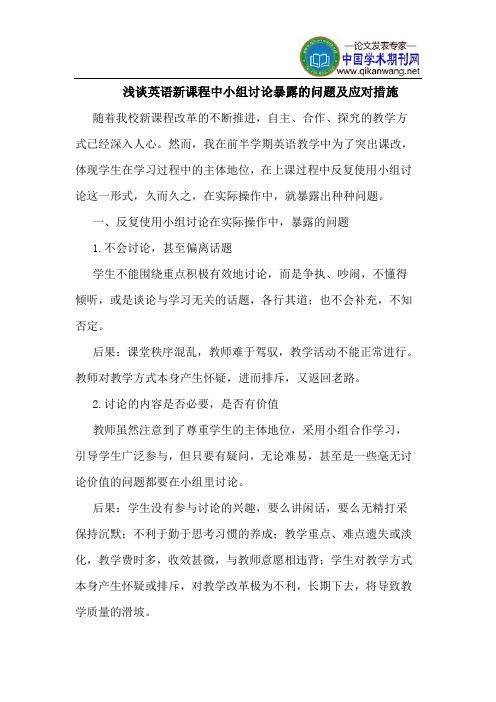 —论文发表专家—
中国学术期刊网
www.qikanwang.net

浅谈英语新课程中小组讨论暴露的问题及应对措施

随着我校新课程改革的不断推进，自主、合作、探究的教学方式已经深入人心。然而，我在前半学期英语教学中为了突出课改，体现学生在学习过程中的主体地位，在上课过程中反复使用小组讨论这一形式，久而久之，在实际操作中，就暴露出种种问题。

一、反复使用小组讨论在实际操作中，暴露的问题

1.不会讨论，甚至偏离话题

学生不能围绕重点积极有效地讨论，而是争执、吵闹，不懂得倾听，或是谈论与学习无关的话题，各行其道；也不会补充，不知否定。

后果：课堂秩序混乱，教师难于驾驭，教学活动不能正常进行。教师对教学方式本身产生怀疑，进而排斥，又返回老路。

2.讨论的内容是否必要，是否有价值

教师虽然注意到了尊重学生的主体地位，采用小组合作学习，引导学生广泛参与，但只要有疑问，无论难易，甚至是一些毫无讨论价值的问题都要在小组里讨论。

后果：学生没有参与讨论的兴趣，要么讲闲话，要么无精打采保持沉默；不利于勤于思考习惯的养成；教学重点、难点遗失或淡化，教学费时多，收效甚微，与教师意愿相违背；学生对教学方式本身产生怀疑或排斥，对教学改革极为不利，长期下去，将导致教学质量的滑坡。